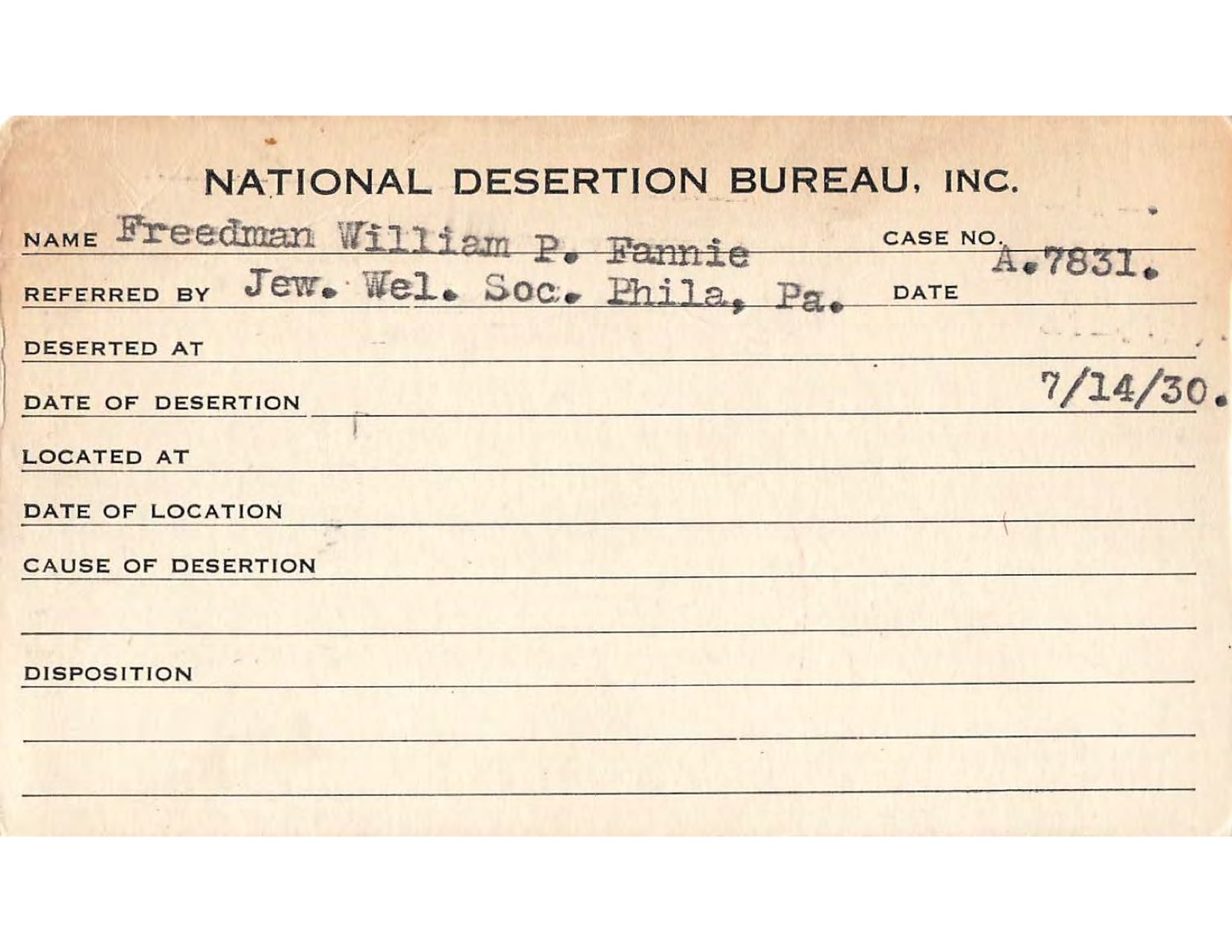 NATIONAL DESERTION BUREAU, INC.

NAME Freedman William P. Fannie CASE NO. A.7831.

REFERRED BY Jew. Wel. Soc. Phila, Pa. DATE

DESERTED AT

DATE OF DESERTION 7/14/30.

LOCATED AT

DATE OF LOCATION

CAUSE OF DESERTION

DISPOSITION